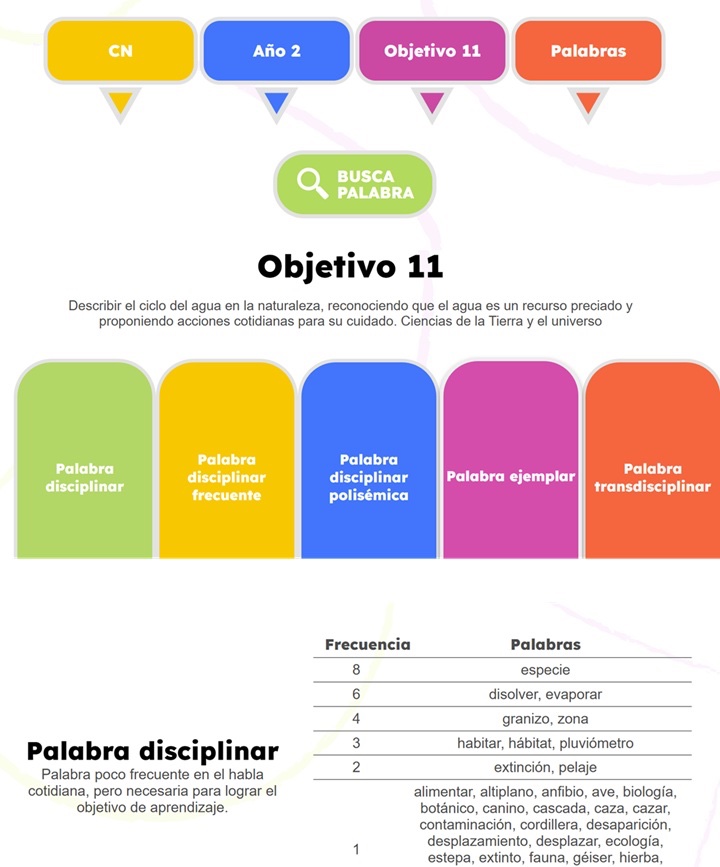 CN

Año 2

Objetivo 11

Palabras

BUSCA PALABRA

Objetivo 11

Describir el ciclo del agua en la naturaleza, reconociendo que el agua es un recurso preciado y proponiendo acciones cotidianas para su cuidado. Ciencias de la Tierra y el universo

Palabra disciplinar

Palabra disciplinar frecuente

Palabra disciplinar polisémica

Palabra ejemplar

Palabra transdisciplinar

Palabra disciplinar

Palabra poco frecuente en el habla cotidiana, pero necesaria para lograr el objetivo de aprendizaje.

| Frecuencia | Palabras |
|---|---|
| 8 | especie |
| 6 | disolver, evaporar |
| 4 | granizo, zona |
| 3 | habitar, hábitat, pluviómetro |
| 2 | extinción, pelaje |
| 1 | alimentar, altiplano, anfibio, ave, biología, botánico, canino, cascada, caza, cazar, contaminación, cordillera, desaparición, desplazamiento, desplazar, ecología, estepa, extinto, fauna, géiser, hierba, |